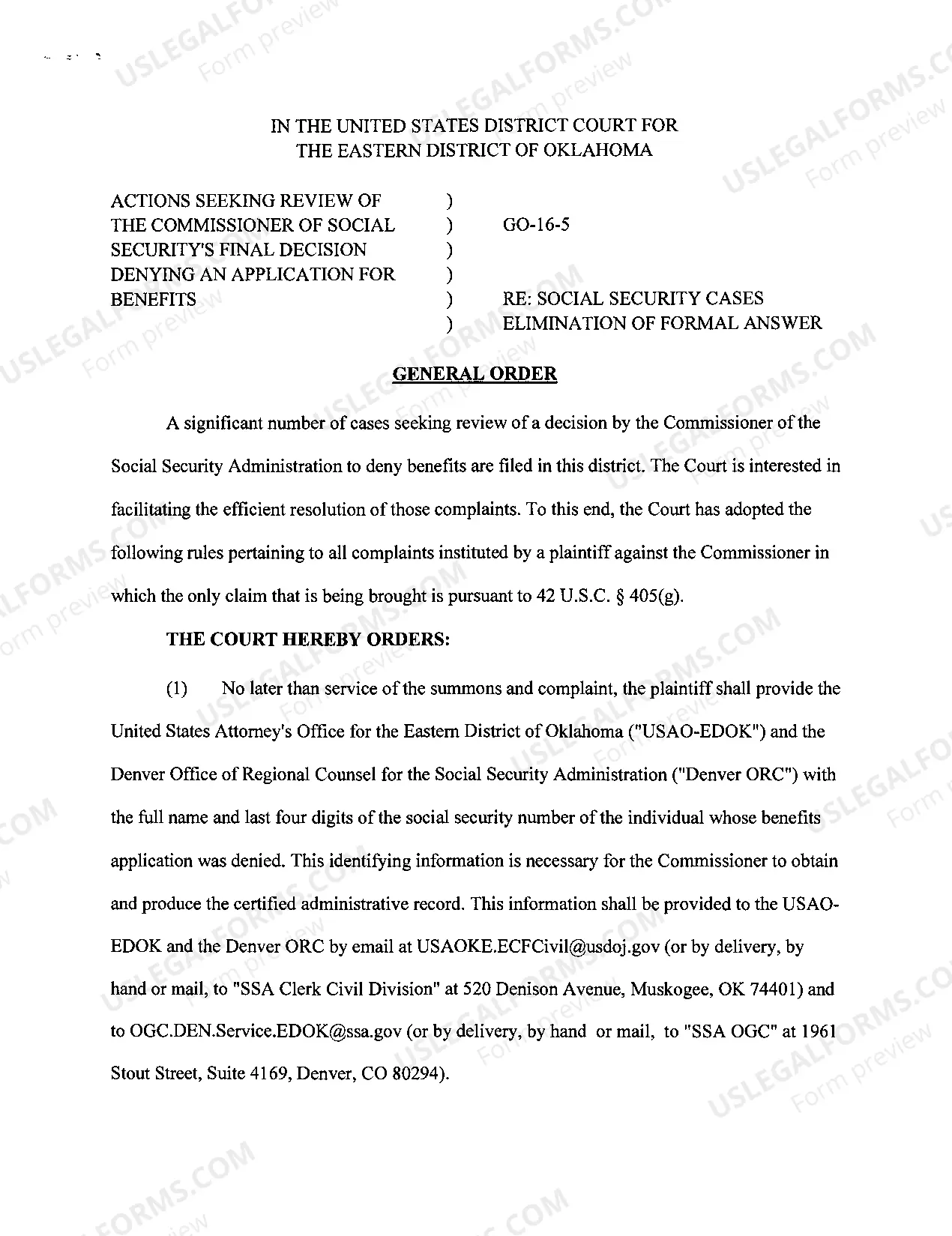 IN THE UNITED STATES DISTRICT COURT FOR
THE EASTERN DISTRICT OF OKLAHOMA

ACTIONS SEEKING REVIEW OF )
THE COMMISSIONER OF SOCIAL ) GO-16-5
SECURITY'S FINAL DECISION )
DENYING AN APPLICATION FOR )
BENEFITS ) RE: SOCIAL SECURITY CASES
) ELIMINATION OF FORMAL ANSWER

GENERAL ORDER

A significant number of cases seeking review of a decision by the Commissioner of the Social Security Administration to deny benefits are filed in this district. The Court is interested in facilitating the efficient resolution of those complaints. To this end, the Court has adopted the following rules pertaining to all complaints instituted by a plaintiff against the Commissioner in which the only claim that is being brought is pursuant to 42 U.S.C. § 405(g).

THE COURT HEREBY ORDERS:

(1) No later than service of the summons and complaint, the plaintiff shall provide the United States Attorney's Office for the Eastern District of Oklahoma ("USAO-EDOK") and the Denver Office of Regional Counsel for the Social Security Administration ("Denver ORC") with the full name and last four digits of the social security number of the individual whose benefits application was denied. This identifying information is necessary for the Commissioner to obtain and produce the certified administrative record. This information shall be provided to the USAO-EDOK and the Denver ORC by email at USAOKE.ECFCivil@usdoj.gov (or by delivery, by hand or mail, to "SSA Clerk Civil Division" at 520 Denison Avenue, Muskogee, OK 74401) and to OGC.DEN.Service.EDOK@ssa.gov (or by delivery, by hand or mail, to "SSA OGC" at 1961 Stout Street, Suite 4169, Denver, CO 80294).

USLEGALFORMS.COM Form preview